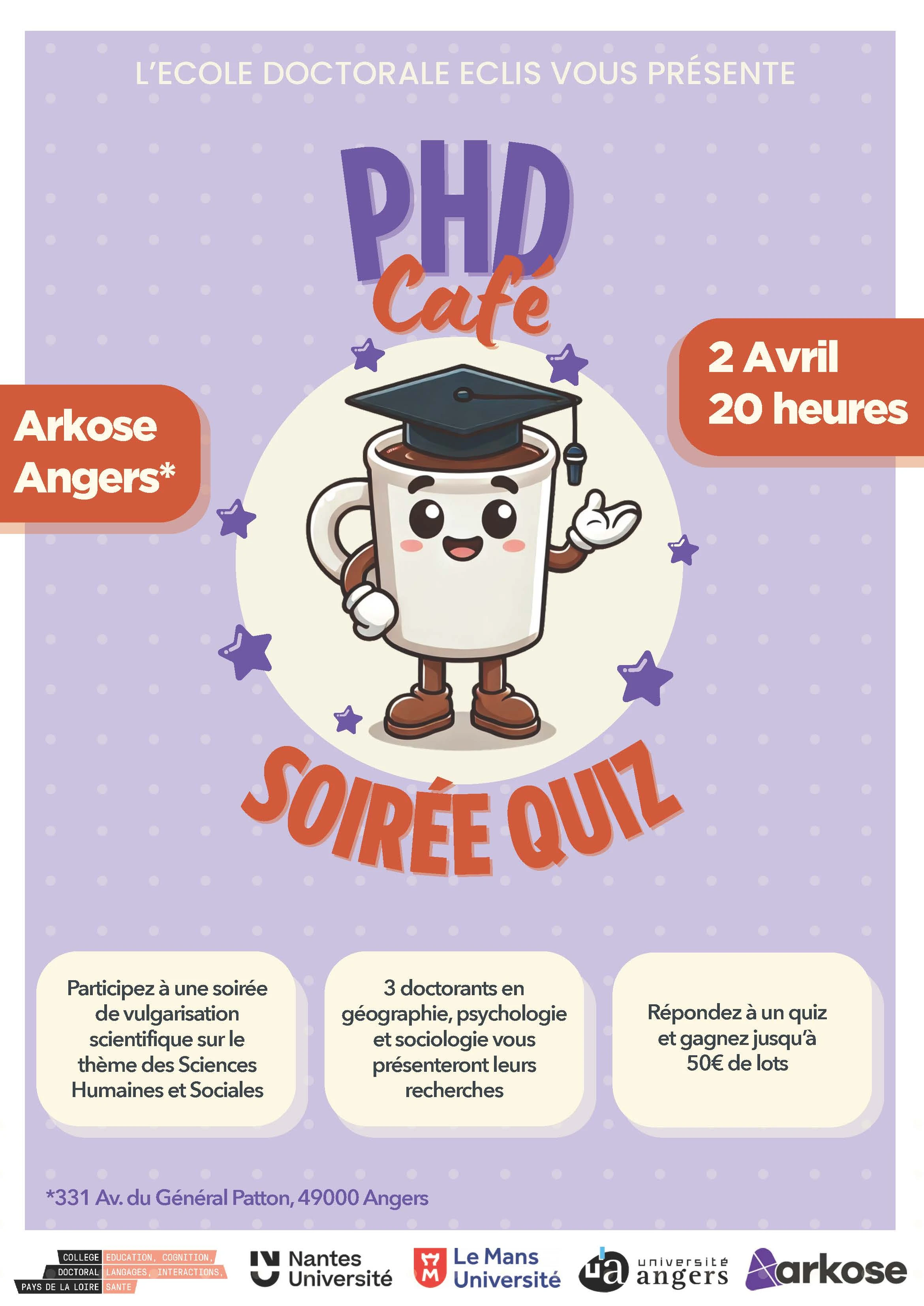 L'ECOLE DOCTORALE ECLIS VOUS PRÉSENTE

PHD Café

Arkose Angers*

2 Avril
20 heures

SOIRÉE QUIZ

Participez à une soirée de vulgarisation scientifique sur le thème des Sciences Humaines et Sociales

3 doctorants en géographie, psychologie et sociologie vous présenteront leurs recherches

Répondez à un quiz et gagnez jusqu'à 50€ de lots

*331 Av. du Général Patton, 49000 Angers

COLLEGE DOCTORAL PAYS DE LA LOIRE
EDUCATION, COGNITION, LANGAGES, INTERACTIONS, SANTE

Nantes Université

Le Mans Université

ua université angers

arkose